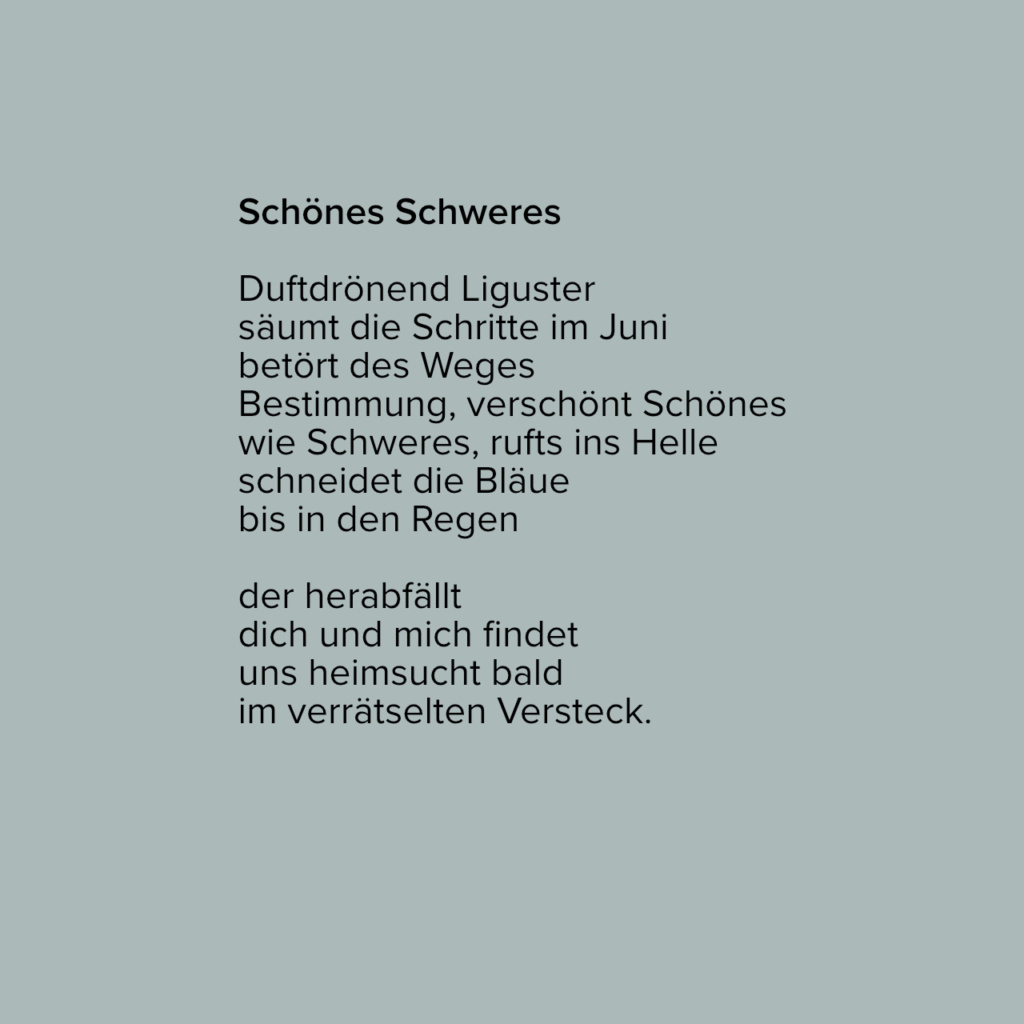 Schönes Schweres

Duftdrönend Liguster
säumt die Schritte im Juni
betört des Weges
Bestimmung, verschönt Schönes
wie Schweres, rufts ins Helle
schneidet die Bläue
bis in den Regen

der herabfällt
dich und mich findet
uns heimsucht bald
im verrätselten Versteck.